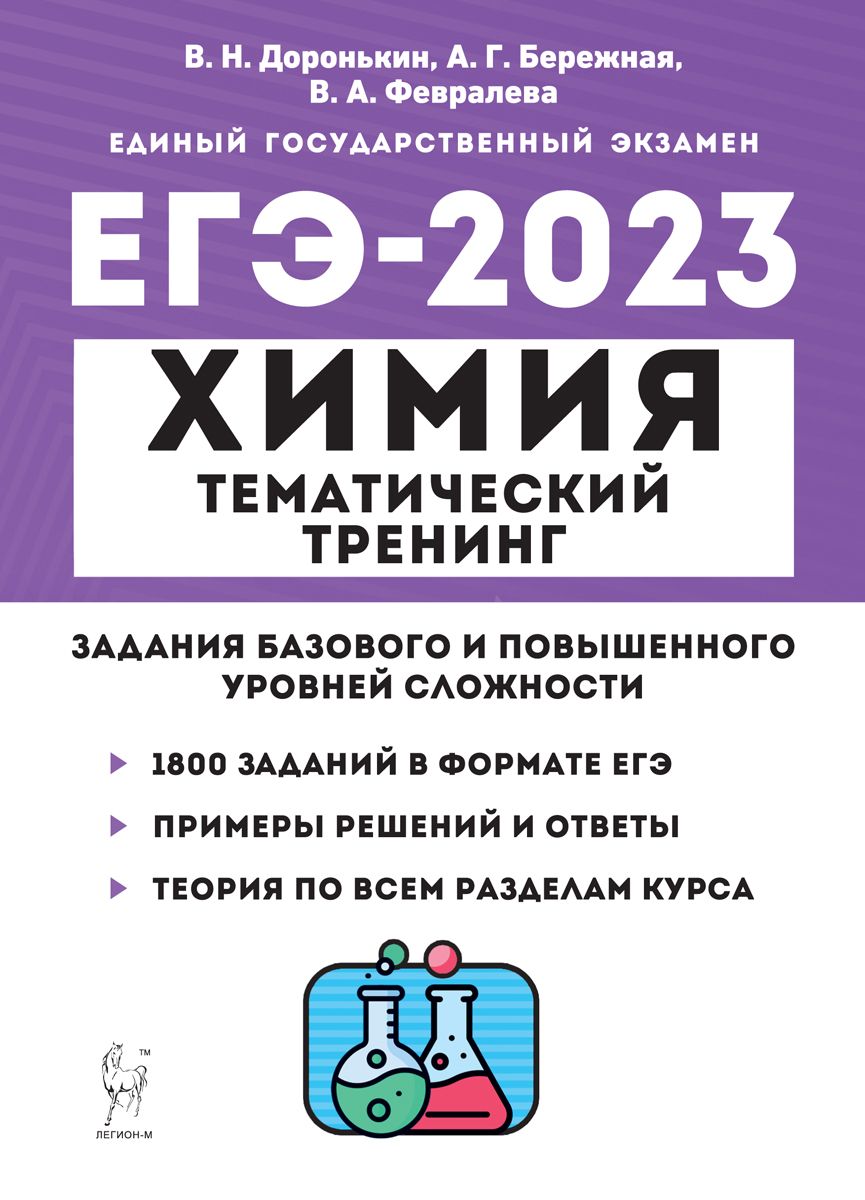 В. Н. Доронькин, А. Г. Бережная,
В. А. Февралева

ЕДИНЫЙ ГОСУДАРСТВЕННЫЙ ЭКЗАМЕН

ЕГЭ-2023

ХИМИЯ

ТЕМАТИЧЕСКИЙ ТРЕНИНГ

ЗАДАНИЯ БАЗОВОГО И ПОВЫШЕННОГО УРОВНЕЙ СЛОЖНОСТИ

1800 ЗАДАНИЙ В ФОРМАТЕ ЕГЭ

ПРИМЕРЫ РЕШЕНИЙ И ОТВЕТЫ

ТЕОРИЯ ПО ВСЕМ РАЗДЕЛАМ КУРСА

TM

ЛЕГИОН-М